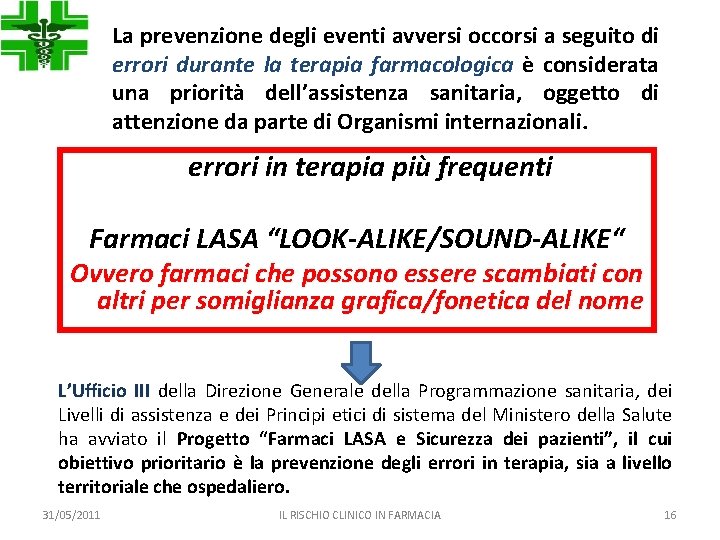 La prevenzione degli eventi avversi occorsi a seguito di errori durante la terapia farmacologica è considerata una priorità dell'assistenza sanitaria, oggetto di attenzione da parte di Organismi internazionali.

errori in terapia più frequenti

Farmaci LASA "LOOK-ALIKE/SOUND-ALIKE"
Ovvero farmaci che possono essere scambiati con altri per somiglianza grafica/fonetica del nome

L'Ufficio III della Direzione Generale della Programmazione sanitaria, dei Livelli di assistenza e dei Principi etici di sistema del Ministero della Salute ha avviato il Progetto "Farmaci LASA e Sicurezza dei pazienti", il cui obiettivo prioritario è la prevenzione degli errori in terapia, sia a livello territoriale che ospedaliero.

31/05/2011 IL RISCHIO CLINICO IN FARMACIA 16